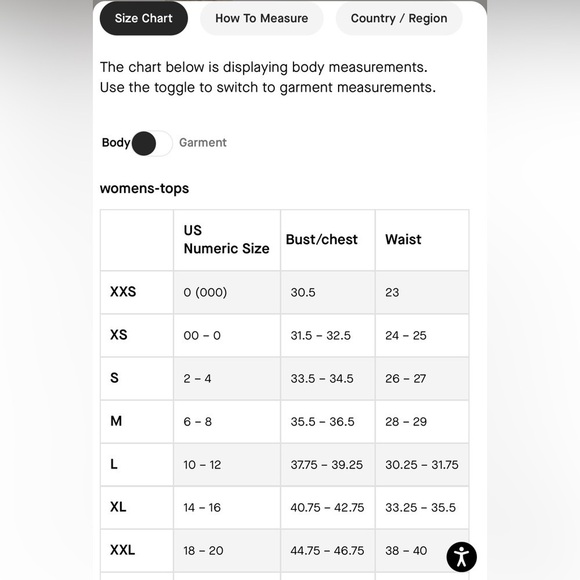 Size Chart How To Measure Country / Region

The chart below is displaying body measurements. Use the toggle to switch to garment measurements.

Body Garment

womens-tops

|  | US Numeric Size | Bust/chest | Waist |
|---|---|---|---|
| XXS | 0 (000) | 30.5 | 23 |
| XS | 00 - 0 | 31.5 - 32.5 | 24 - 25 |
| S | 2 - 4 | 33.5 - 34.5 | 26 - 27 |
| M | 6 - 8 | 35.5 - 36.5 | 28 - 29 |
| L | 10 - 12 | 37.75 - 39.25 | 30.25 - 31.75 |
| XL | 14 - 16 | 40.75 - 42.75 | 33.25 - 35.5 |
| XXL | 18 - 20 | 44.75 - 46.75 | 38 - 40 |